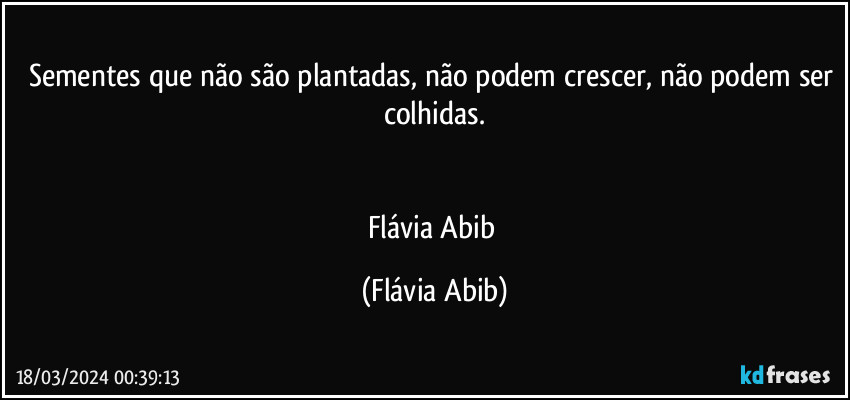 Sementes que não são plantadas, não podem crescer, não podem ser colhidas.

Flávia Abib

(Flávia Abib)

18/03/2024 00:39:13

kdfrases